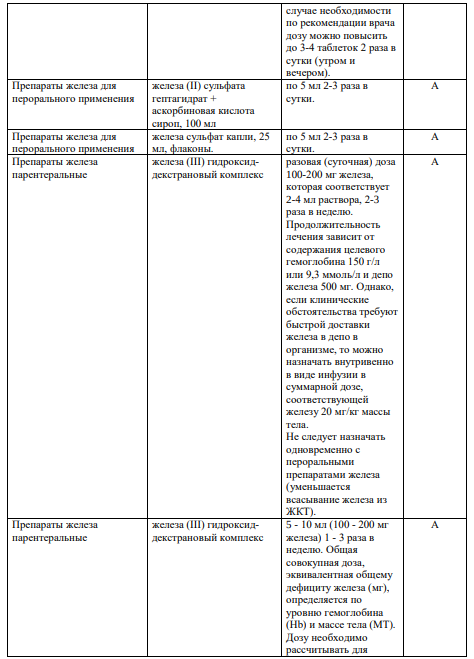 | | | | |
|---|---|---|---|
| | | случае необходимости по рекомендации врача дозу можно повысить до 3-4 таблеток 2 раза в сутки (утром и вечером). | |
| Препараты железа для перорального применения | железа (II) сульфата гептагидрат + аскорбиновая кислота сироп, 100 мл | по 5 мл 2-3 раза в сутки. | A |
| Препараты железа для перорального применения | железа сульфат капли, 25 мл, флаконы. | по 5 мл 2-3 раза в сутки. | A |
| Препараты железа парентеральные | железа (III) гидроксид-декстрановый комплекс | разовая (суточная) доза 100-200 мг железа, которая соответствует 2-4 мл раствора, 2-3 раза в неделю. Продолжительность лечения зависит от содержания целевого гемоглобина 150 г/л или 9,3 ммоль/л и депо железа 500 мг. Однако, если клинические обстоятельства требуют быстрой доставки железа в депо в организме, то можно назначать внутривенно в виде инфузии в суммарной дозе, соответствующей железу 20 мг/кг массы тела. Не следует назначать одновременно с пероральными препаратами железа (уменьшается всасывание железа из ЖКТ). | A |
| Препараты железа парентеральные | железа (III) гидроксид-декстрановый комплекс | 5 - 10 мл (100 - 200 мг железа) 1 - 3 раза в неделю. Общая совокупная доза, эквивалентная общему дефициту железа (мг), определяется по уровню гемоглобина (Hb) и массе тела (МТ). Дозу необходимо рассчитывать для | A |